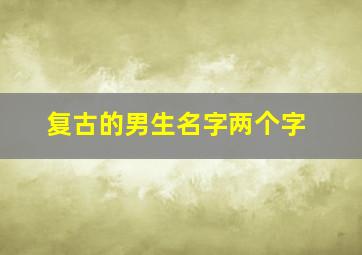 复古的男生名字两个字